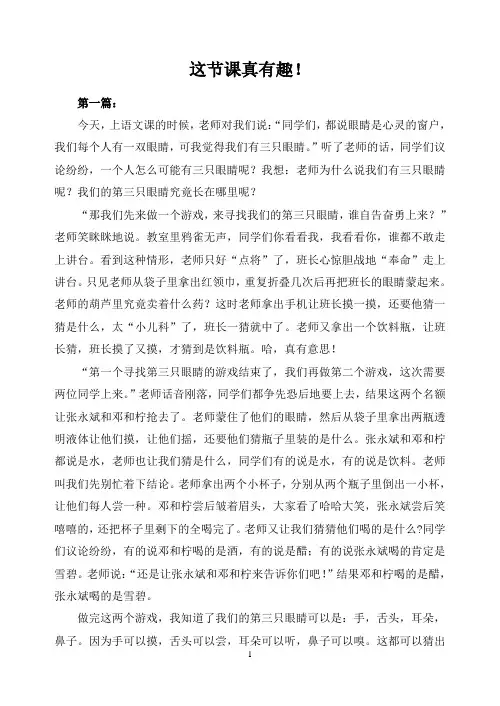 这节课真有趣！

第一篇：

今天，上语文课的时候，老师对我们说：“同学们，都说眼睛是心灵的窗户，我们每个人有一双眼睛，可我觉得我们有三只眼睛。”听了老师的话，同学们议论纷纷，一个人怎么可能有三只眼睛呢？我想：老师为什么说我们有三只眼睛呢？我们的第三只眼睛究竟长在哪里呢？

“那我们先来做一个游戏，来寻找我们的第三只眼睛，谁自告奋勇上来？”老师笑眯眯地说。教室里鸦雀无声，同学们你看看我，我看看你，谁都不敢走上讲台。看到这种情形，老师只好“点将”了，班长心惊胆战地“奉命”走上讲台。只见老师从袋子里拿出红领巾，重复折叠几次后再把班长的眼睛蒙起来。老师的葫芦里究竟卖着什么药？这时老师拿出手机让班长摸一摸，还要他猜一猜是什么，太“小儿科”了，班长一猜就中了。老师又拿出一个饮料瓶，让班长猜，班长摸了又摸，才猜到是饮料瓶。哈，真有意思！

“第一个寻找第三只眼睛的游戏结束了，我们再做第二个游戏，这次需要两位同学上来。”老师话音刚落，同学们都争先恐后地要上去，结果这两个名额让张永斌和邓和柠抢去了。老师蒙住了他们的眼睛，然后从袋子里拿出两瓶透明液体让他们摸，让他们摇，还要他们猜瓶子里装的是什么。张永斌和邓和柠都说是水，老师也让我们猜是什么，同学们有的说是水，有的说是饮料。老师叫我们先别忙着下结论。老师拿出两个小杯子，分别从两个瓶子里倒出一小杯，让他们每人尝一种。邓和柠尝后皱着眉头，大家看了哈哈大笑，张永斌尝后笑嘻嘻的，还把杯子里剩下的全喝完了。老师又让我们猜猜他们喝的是什么?同学们议论纷纷，有的说邓和柠喝的是酒，有的说是醋；有的说张永斌喝的肯定是雪碧。老师说：“还是让张永斌和邓和柠来告诉你们吧！”结果邓和柠喝的是醋，张永斌喝的是雪碧。

做完这两个游戏，我知道了我们的第三只眼睛可以是：手，舌头，耳朵，鼻子。因为手可以摸，舌头可以尝，耳朵可以听，鼻子可以嗅。这都可以猜出

1